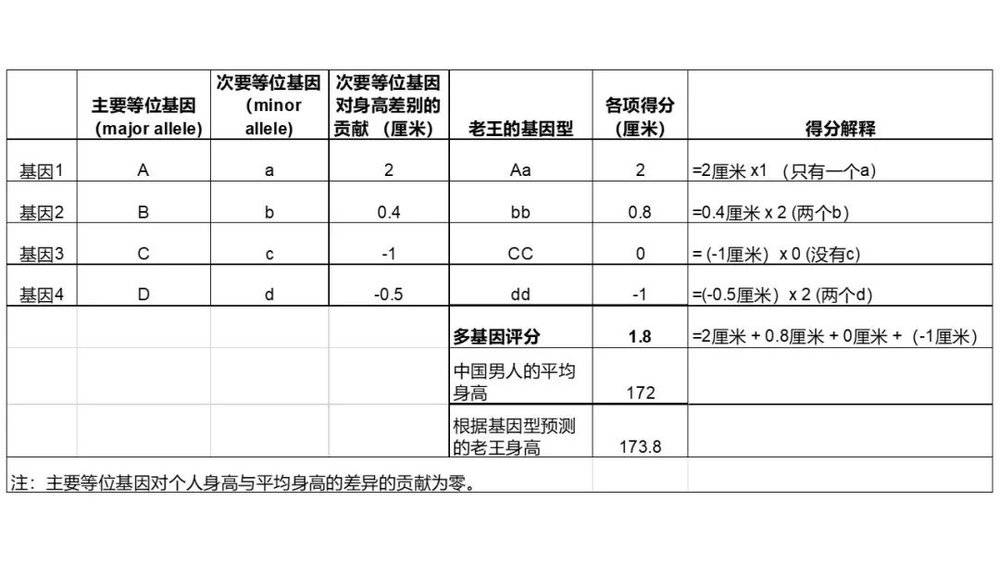 |  | 主要等位基因 (major allele) | 次要等位基因 (minor allele) | 次要等位基因对身高差别的贡献 (厘米) | 老王的基因型 | 各项得分 (厘米) | 得分解释 |
|---|---|---|---|---|---|---|
| 基因1 | A | a | 2 | Aa | 2 | =2厘米 x1 (只有一个a) |
| 基因2 | B | b | 0.4 | bb | 0.8 | =0.4厘米 x 2 (两个b) |
| 基因3 | C | c | -1 | CC | 0 | = (-1厘米) x 0 (没有c) |
| 基因4 | D | d | -0.5 | dd | -1 | =(-0.5厘米) x 2 (两个d) |
|  |  |  |  | 多基因评分 | 1.8 | =2厘米 + 0.8厘米 + 0厘米 + (-1厘米) |
|  |  |  |  | 中国男人的平均身高 | 172 |  |
|  |  |  |  | 根据基因型预测的老王身高 | 173.8 |  |

注:主要等位基因对个人身高与平均身高的差异的贡献为零。